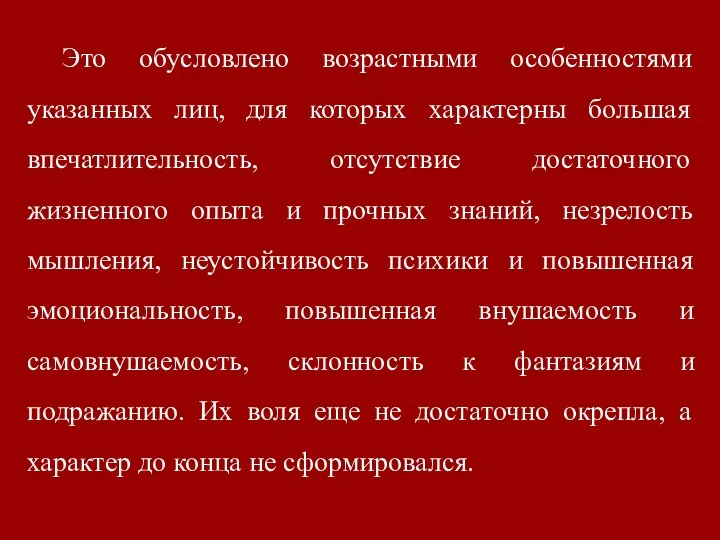 Это обусловлено возрастными особенностями указанных лиц, для которых характерны большая впечатлительность, отсутствие достаточного жизненного опыта и прочных знаний, незрелость мышления, неустойчивость психики и повышенная эмоциональность, повышенная внушаемость и самовнушаемость, склонность к фантазиям и подражанию. Их воля еще не достаточно окрепла, а характер до конца не сформировался.